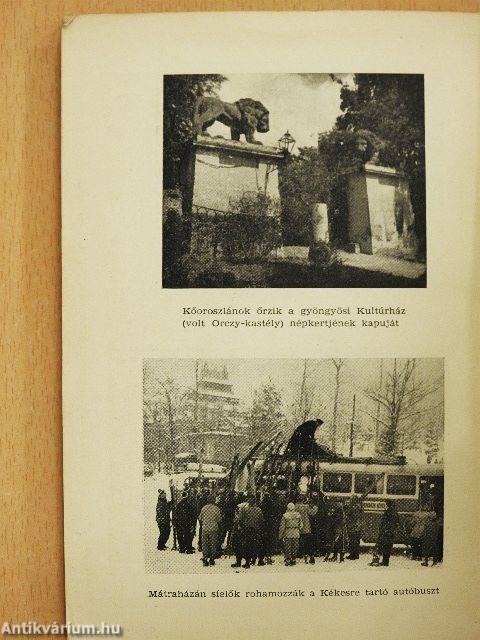 Kőoroszlánok őrzik a gyöngyösi Kultúrház (volt Orczy-kastély) népkertjének kapuját

Mátraházán síelők rohamozzák a Kékesre tartó autóbuszt

Antikvárium.hu